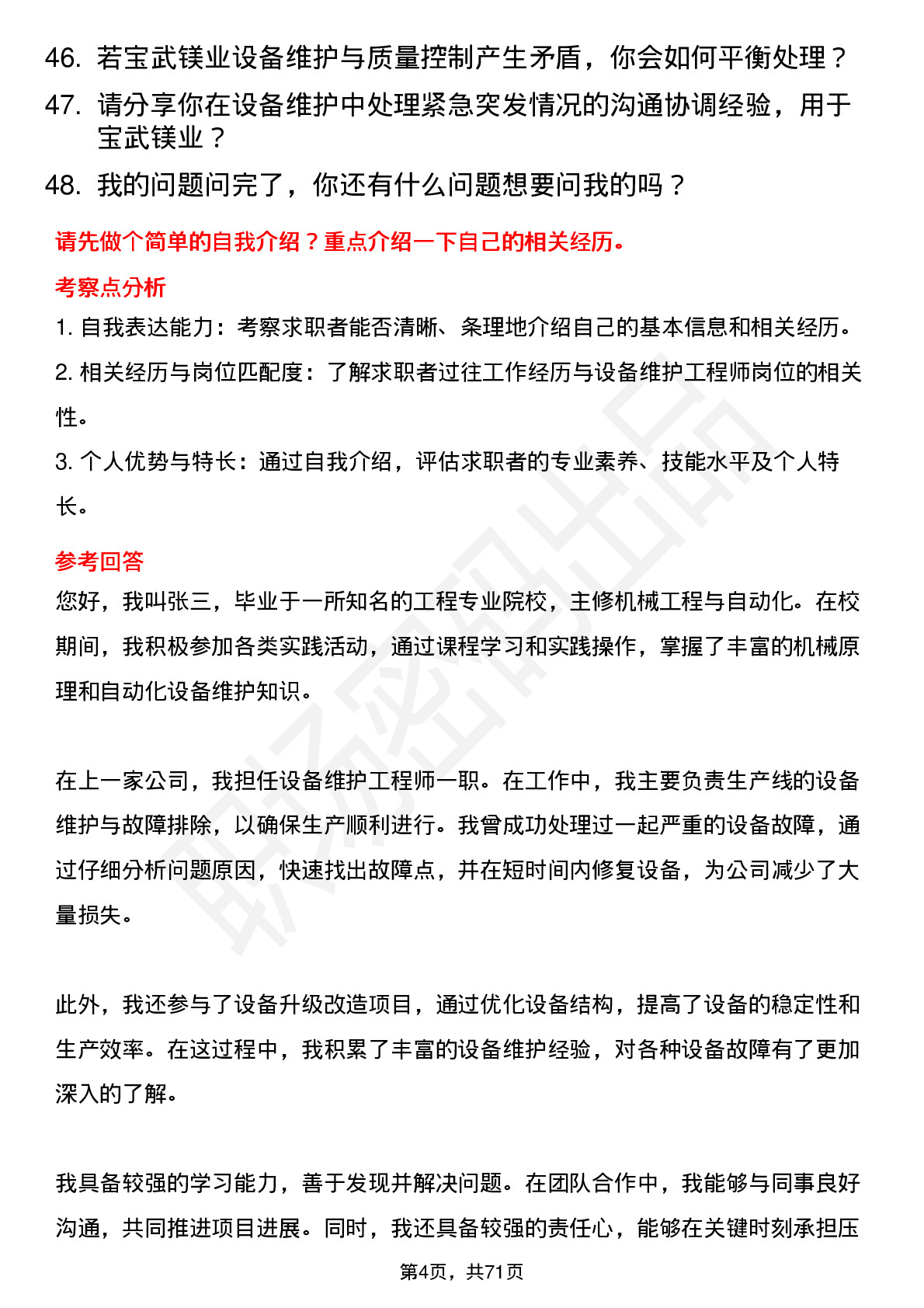 46. 若宝武镁业设备维护与质量控制产生矛盾，你会如何平衡处理？
47. 请分享你在设备维护中处理紧急突发情况的沟通协调经验，用于宝武镁业？
48. 我的问题问完了，你还有什么问题想要问我的吗？

请先做个简单的自我介绍？重点介绍一下自己的相关经历。

考察点分析

1. 自我表达能力：考察求职者能否清晰、条理地介绍自己的基本信息和相关经历。
2. 相关经历与岗位匹配度：了解求职者过往工作经历与设备维护工程师岗位的相关性。
3. 个人优势与特长：通过自我介绍，评估求职者的专业素养、技能水平及个人特长。

参考回答

您好，我叫张三，毕业于一所知名的工程专业院校，主修机械工程与自动化。在校期间，我积极参加各类实践活动，通过课程学习和实践操作，掌握了丰富的机械原理和自动化设备维护知识。

在上一家公司，我担任设备维护工程师一职。在工作中，我主要负责生产线的设备维护与故障排除，以确保生产顺利进行。我曾成功处理过一起严重的设备故障，通过仔细分析问题原因，快速找出故障点，并在短时间内修复设备，为公司减少了大量损失。

此外，我还参与了设备升级改造项目，通过优化设备结构，提高了设备的稳定性和生产效率。在这过程中，我积累了丰富的设备维护经验，对各种设备故障有了更加深入的了解。

我具备较强的学习能力，善于发现并解决问题。在团队合作中，我能够与同事良好沟通，共同推进项目进展。同时，我还具备较强的责任心，能够在关键时刻承担压

第4页，共71页